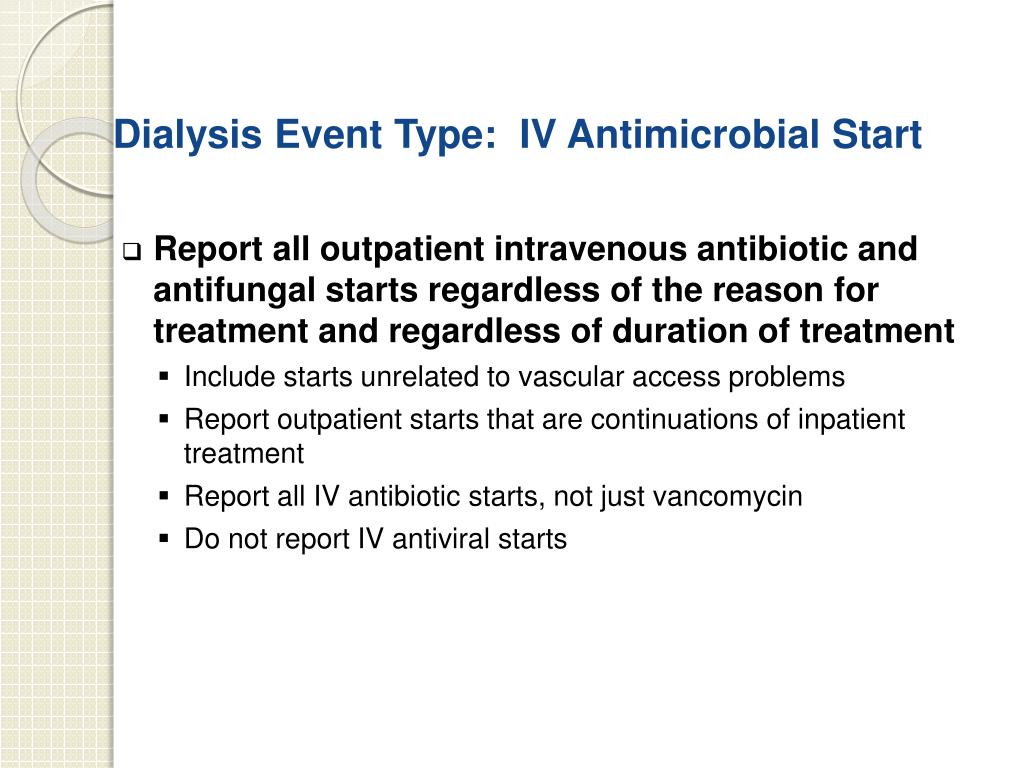 Dialysis Event Type:  IV Antimicrobial Start

❑ Report all outpatient intravenous antibiotic and antifungal starts regardless of the reason for treatment and regardless of duration of treatment

▪ Include starts unrelated to vascular access problems
▪ Report outpatient starts that are continuations of inpatient treatment
▪ Report all IV antibiotic starts, not just vancomycin
▪ Do not report IV antiviral starts